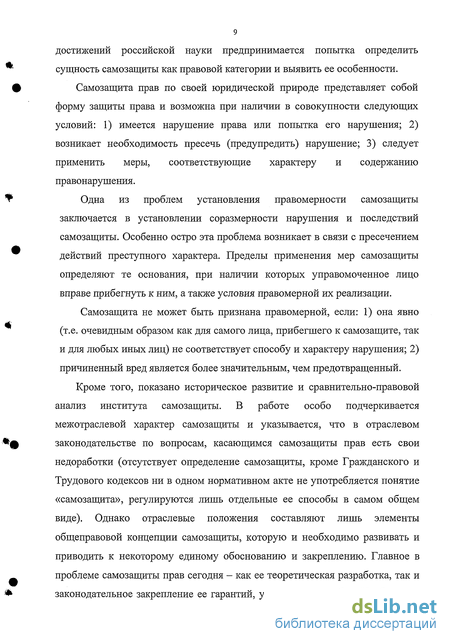 9

достижений российской науки предпринимается попытка определить сущность самозащиты как правовой категории и выявить ее особенности.

Самозащита прав по своей юридической природе представляет собой форму защиты права и возможна при наличии в совокупности следующих условий: 1) имеется нарушение права или попытка его нарушения; 2) возникает необходимость пресечь (предупредить) нарушение; 3) следует применить меры, соответствующие характеру и содержанию правонарушения.

Одна из проблем установления правомерности самозащиты заключается в установлении соразмерности нарушения и последствий самозащиты. Особенно остро эта проблема возникает в связи с пресечением действий преступного характера. Пределы применения мер самозащиты определяют те основания, при наличии которых управомоченное лицо вправе прибегнуть к ним, а также условия правомерной их реализации.

Самозащита не может быть признана правомерной, если: 1) она явно (т.е. очевидным образом как для самого лица, прибегшего к самозащите, так и для любых иных лиц) не соответствует способу и характеру нарушения; 2) причиненный вред является более значительным, чем предотвращенный.

Кроме того, показано историческое развитие и сравнительно-правовой анализ института самозащиты. В работе особо подчеркивается межотраслевой характер самозащиты и указывается, что в отраслевом законодательстве по вопросам, касающимся самозащиты прав есть свои недоработки (отсутствует определение самозащиты, кроме Гражданского и Трудового кодексов ни в одном нормативном акте не употребляется понятие «самозащита», регулируются лишь отдельные ее способы в самом общем виде). Однако отраслевые положения составляют лишь элементы общеправовой концепции самозащиты, которую и необходимо развивать и приводить к некоторому единому обоснованию и закреплению. Главное в проблеме самозащиты прав сегодня – как ее теоретическая разработка, так и законодательное закрепление ее гарантий, у

dsLib.net
библиотека диссертаций